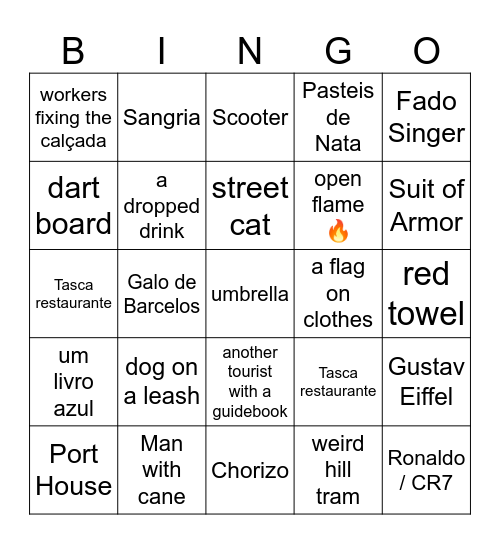 | B | I | N | G | O |
|---|---|---|---|---|
| workers fixing the calçada | Sangria | Scooter | Pasteis de Nata | Fado Singer |
| dart board | a dropped drink | street cat | open flame 🔥 | Suit of Armor |
| Tasca restaurante | Galo de Barcelos | umbrella | a flag on clothes | red towel |
| um livro azul | dog on a leash | another tourist with a guidebook | Tasca restaurante | Gustav Eiffel |
| Port House | Man with cane | Chorizo | weird hill tram | Ronaldo / CR7 |